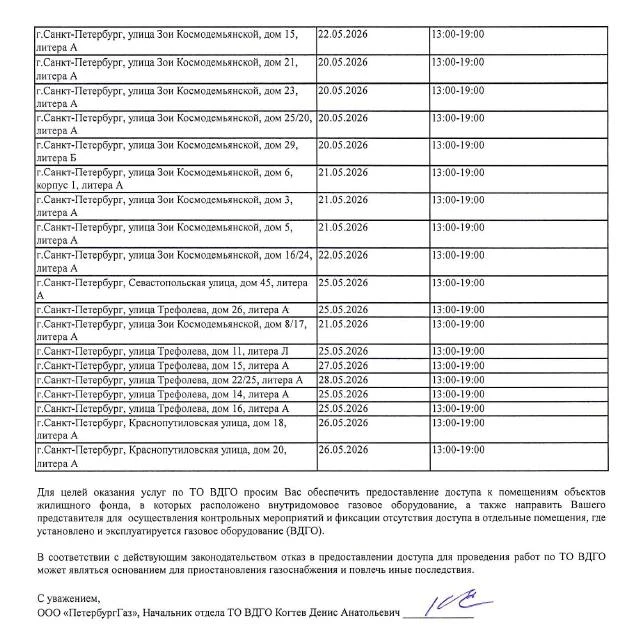 | г.Санкт-Петербург, улица Зои Космодемьянской, дом 15, литера А | 22.05.2026 | 13:00-19:00 |
|---|---|---|
| г.Санкт-Петербург, улица Зои Космодемьянской, дом 21, литера А | 20.05.2026 | 13:00-19:00 |
| г.Санкт-Петербург, улица Зои Космодемьянской, дом 23, литера А | 20.05.2026 | 13:00-19:00 |
| г.Санкт-Петербург, улица Зои Космодемьянской, дом 25/20, литера А | 20.05.2026 | 13:00-19:00 |
| г.Санкт-Петербург, улица Зои Космодемьянской, дом 29, литера Б | 20.05.2026 | 13:00-19:00 |
| г.Санкт-Петербург, улица Зои Космодемьянской, дом 6, корпус 1, литера А | 21.05.2026 | 13:00-19:00 |
| г.Санкт-Петербург, улица Зои Космодемьянской, дом 3, литера А | 21.05.2026 | 13:00-19:00 |
| г.Санкт-Петербург, улица Зои Космодемьянской, дом 5, литера А | 21.05.2026 | 13:00-19:00 |
| г.Санкт-Петербург, улица Зои Космодемьянской, дом 16/24, литера А | 22.05.2026 | 13:00-19:00 |
| г.Санкт-Петербург, Севастопольская улица, дом 45, литера А | 25.05.2026 | 13:00-19:00 |
| г.Санкт-Петербург, улица Трефолева, дом 26, литера А | 25.05.2026 | 13:00-19:00 |
| г.Санкт-Петербург, улица Зои Космодемьянской, дом 8/17, литера А | 21.05.2026 | 13:00-19:00 |
| г.Санкт-Петербург, улица Трефолева, дом 11, литера Л | 25.05.2026 | 13:00-19:00 |
| г.Санкт-Петербург, улица Трефолева, дом 15, литера А | 27.05.2026 | 13:00-19:00 |
| г.Санкт-Петербург, улица Трефолева, дом 22/25, литера А | 28.05.2026 | 13:00-19:00 |
| г.Санкт-Петербург, улица Трефолева, дом 14, литера А | 25.05.2026 | 13:00-19:00 |
| г.Санкт-Петербург, улица Трефолева, дом 16, литера А | 25.05.2026 | 13:00-19:00 |
| г.Санкт-Петербург, Краснопутиловская улица, дом 18, литера А | 26.05.2026 | 13:00-19:00 |
| г.Санкт-Петербург, Краснопутиловская улица, дом 20, литера А | 26.05.2026 | 13:00-19:00 |

Для целей оказания услуг по ТО ВДГО просим Вас обеспечить предоставление доступа к помещениям объектов жилищного фонда, в которых расположено внутридомовое газовое оборудование, а также направить Вашего представителя для осуществления контрольных мероприятий и фиксации отсутствия доступа в отдельные помещения, где установлено и эксплуатируется газовое оборудование (ВДГО).

В соответствии с действующим законодательством отказ в предоставлении доступа для проведения работ по ТО ВДГО может являться основанием для приостановления газоснабжения и повлечь иные последствия.

С уважением,
ООО «ПетербургГаз», Начальник отдела ТО ВДГО Когтев Денис Анатольевич ____